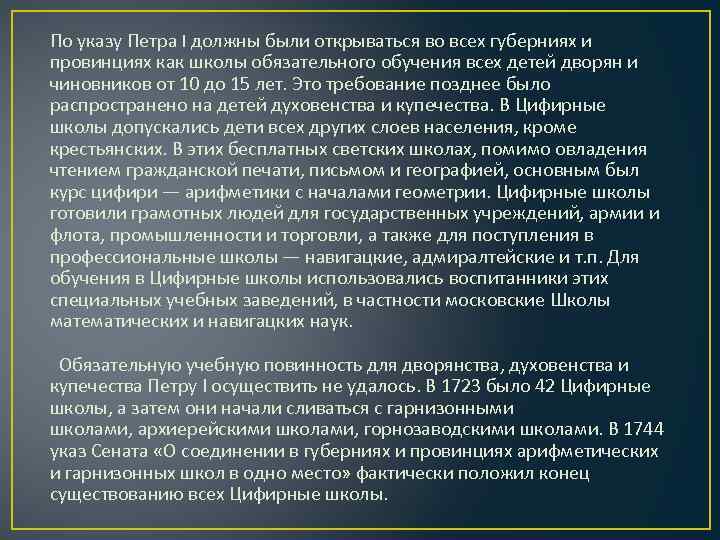 По указу Петра I должны были открываться во всех губерниях и провинциях как школы обязательного обучения всех детей дворян и чиновников от 10 до 15 лет. Это требование позднее было распространено на детей духовенства и купечества. В Цифирные школы допускались дети всех других слоев населения, кроме крестьянских. В этих бесплатных светских школах, помимо овладения чтением гражданской печати, письмом и географией, основным был курс цифири — арифметики с началами геометрии. Цифирные школы готовили грамотных людей для государственных учреждений, армии и флота, промышленности и торговли, а также для поступления в профессиональные школы — навигацкие, адмиралтейские и т.п. Для обучения в Цифирные школы использовались воспитанники этих специальных учебных заведений, в частности московские Школы математических и навигацких наук.

Обязательную учебную повинность для дворянства, духовенства и купечества Петру I осуществить не удалось. В 1723 было 42 Цифирные школы, а затем они начали сливаться с гарнизонными школами, архиерейскими школами, горнозаводскими школами. В 1744 указ Сената «О соединении в губерниях и провинциях арифметических и гарнизонных школ в одно место» фактически положил конец существованию всех Цифирные школы.